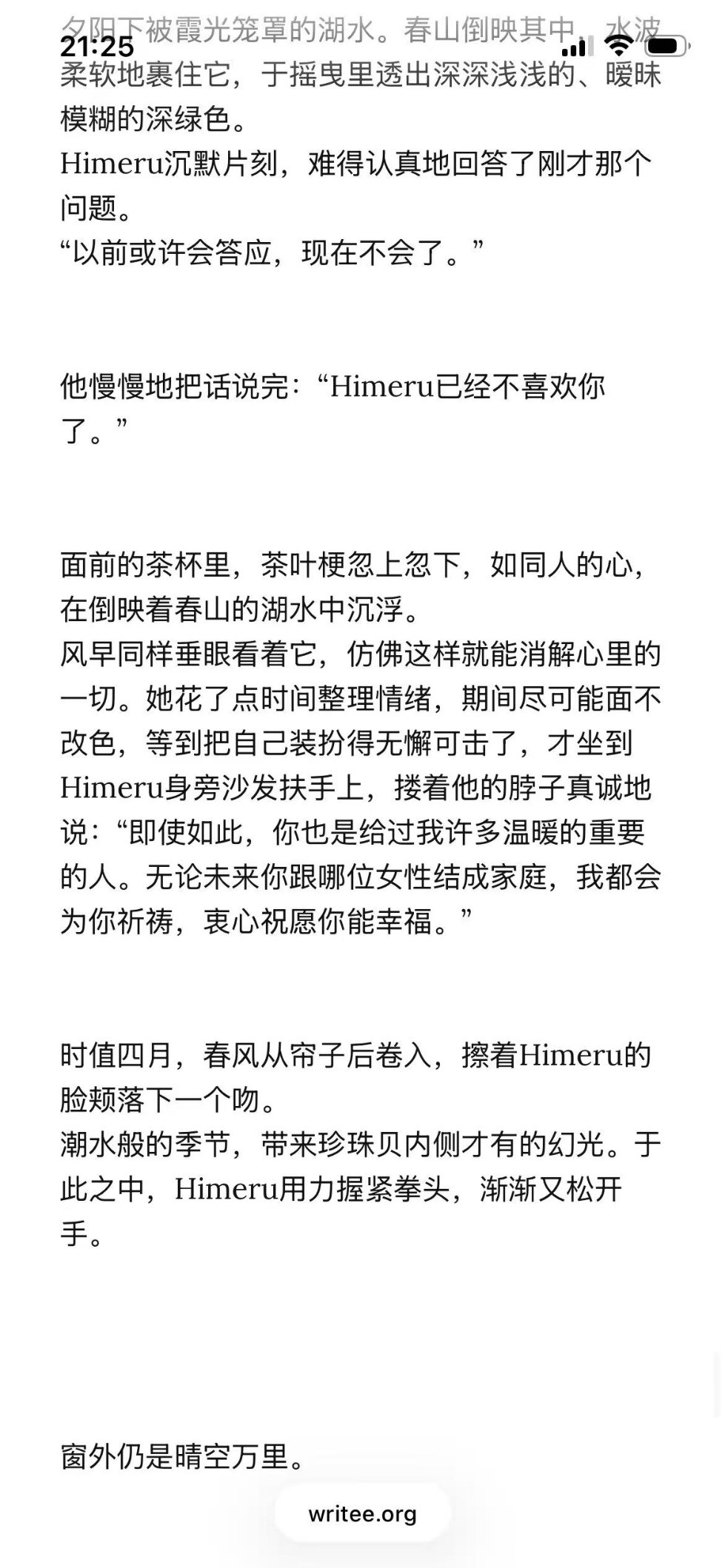 21:25

夕阳下被霞光笼罩的湖水。春山倒映其中，水波柔软地裹住它，于摇曳里透出深深浅浅的、暧昧模糊的深绿色。
Himeru沉默片刻，难得认真地回答了刚才那个问题。
“以前或许会答应，现在不会了。”

他慢慢地把话说完：“Himeru已经不喜欢你了。”

面前的茶杯里，茶叶梗忽上忽下，如同人的心，在倒映着春山的湖水中沉浮。
风早同样垂眼看着它，仿佛这样就能消解心里的一切。她花了点时间整理情绪，期间尽可能面不改色，等到把自己装扮得无懈可击了，才坐到Himeru身旁沙发扶手上，搂着他的脖子真诚地说：“即使如此，你也是给过我许多温暖的重要的人。无论未来你跟哪位女性结成家庭，我都会为你祈祷，衷心祝愿你能幸福。”

时值四月，春风从帘子后卷入，擦着Himeru的脸颊落下一个吻。
潮水般的季节，带来珍珠贝内侧才有的幻光。于此之中，Himeru用力握紧拳头，渐渐又松开手。

窗外仍是晴空万里。

writee.org